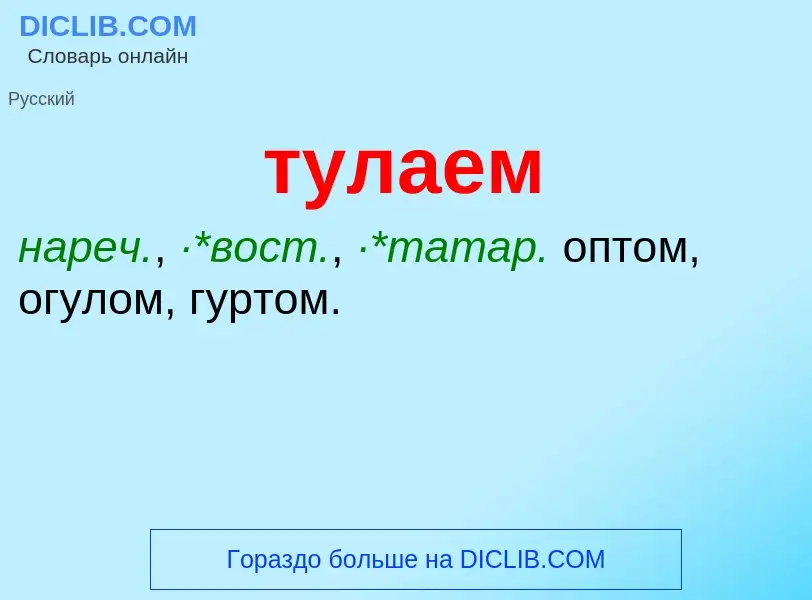 DICLIB.COM
Словарь онлайн

Русский

тулаем

нареч., ·*вост., ·*татар. оптом, огулом, гуртом.

Гораздо больше на DICLIB.COM